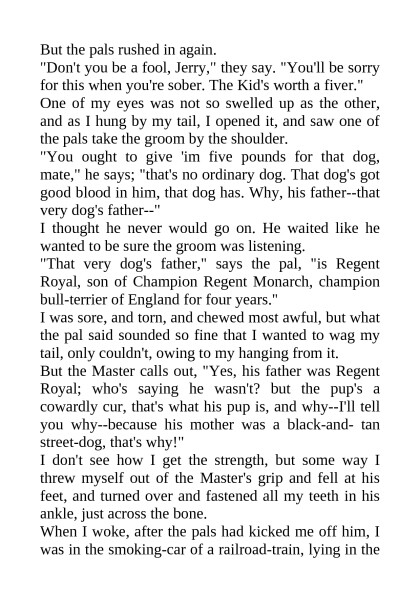 But the pals rushed in again.
"Don't you be a fool, Jerry," they say. "You'll be sorry for this when you're sober. The Kid's worth a fiver."
One of my eyes was not so swelled up as the other, and as I hung by my tail, I opened it, and saw one of the pals take the groom by the shoulder.
"You ought to give 'im five pounds for that dog, mate," he says; "that's no ordinary dog. That dog's got good blood in him, that dog has. Why, his father--that very dog's father--"
I thought he never would go on. He waited like he wanted to be sure the groom was listening.
"That very dog's father," says the pal, "is Regent Royal, son of Champion Regent Monarch, champion bull-terrier of England for four years."
I was sore, and torn, and chewed most awful, but what the pal said sounded so fine that I wanted to wag my tail, only couldn't, owing to my hanging from it.
But the Master calls out, "Yes, his father was Regent Royal; who's saying he wasn't? but the pup's a cowardly cur, that's what his pup is, and why--I'll tell you why--because his mother was a black-and- tan street-dog, that's why!"
I don't see how I get the strength, but some way I threw myself out of the Master's grip and fell at his feet, and turned over and fastened all my teeth in his ankle, just across the bone.
When I woke, after the pals had kicked me off him, I was in the smoking-car of a railroad-train, lying in the